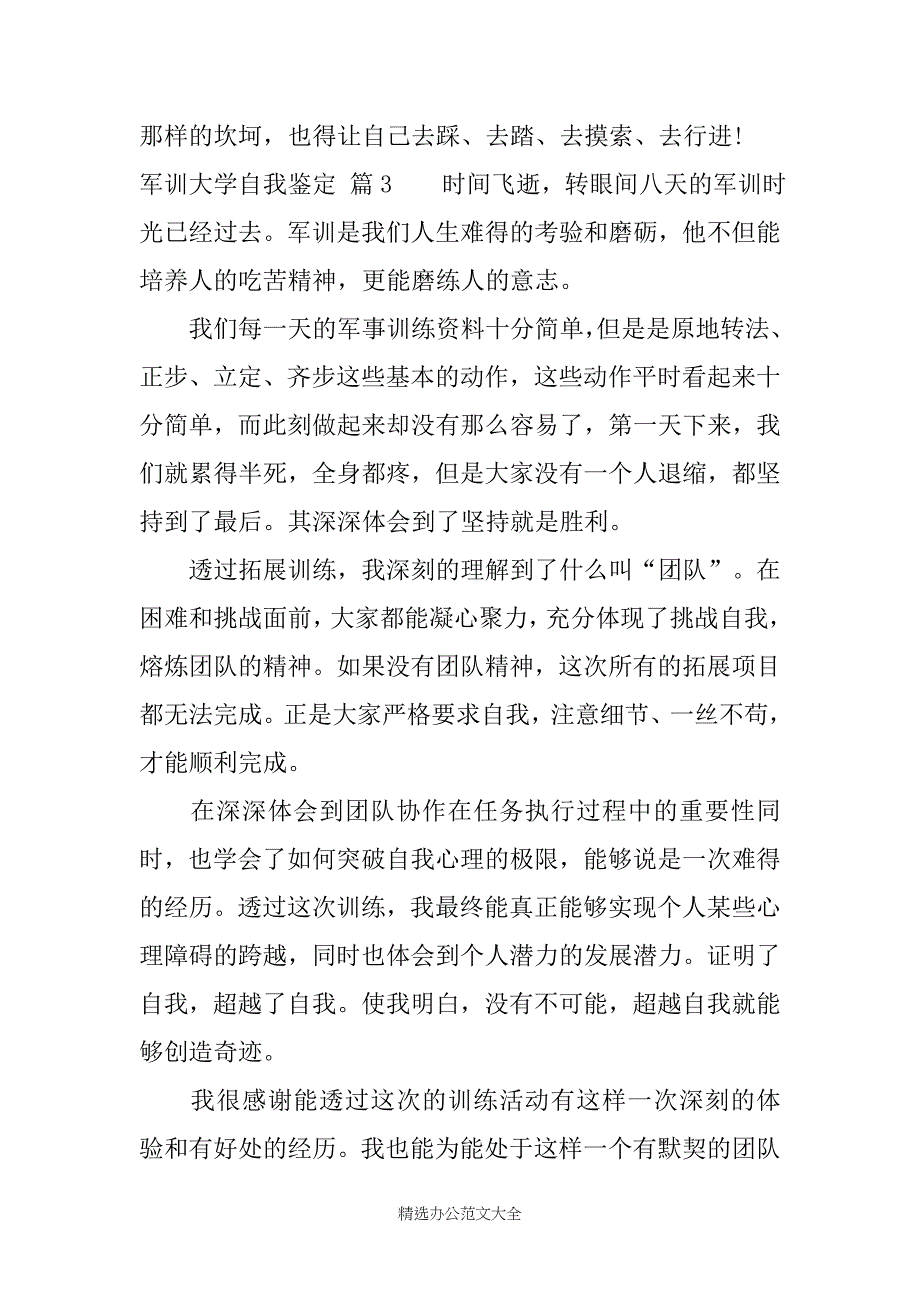 那样的坎坷，也得让自己去踩、去踏、去摸索、去行进！

军训大学自我鉴定 篇3　　时间飞逝，转眼间八天的军训时光已经过去。军训是我们人生难得的考验和磨砺，他不但能培养人的吃苦精神，更能磨练人的意志。

我们每一天的军事训练资料十分简单，但是是原地转法、正步、立定、齐步这些基本的动作，这些动作平时看起来十分简单，而此刻做起来却没有那么容易了，第一天下来，我们就累得半死，全身都疼，但是大家没有一个人退缩，都坚持到了最后。其深深体会到了坚持就是胜利。

透过拓展训练，我深刻的理解到了什么叫“团队”。在困难和挑战面前，大家都能凝心聚力，充分体现了挑战自我，熔炼团队的精神。如果没有团队精神，这次所有的拓展项目都无法完成。正是大家严格要求自我，注意细节、一丝不苟，才能顺利完成。

在深深体会到团队协作在任务执行过程中的重要性同时，也学会了如何突破自我心理的极限，能够说是一次难得的经历。透过这次训练，我最终能真正能够实现个人某些心理障碍的跨越，同时也体会到个人潜力的发展潜力。证明了自我，超越了自我。使我明白，没有不可能，超越自我就能够创造奇迹。

我很感谢能透过这次的训练活动有这样一次深刻的体验和有好处的经历。我也能为能处于这样一个有默契的团队

精选办公范文大全